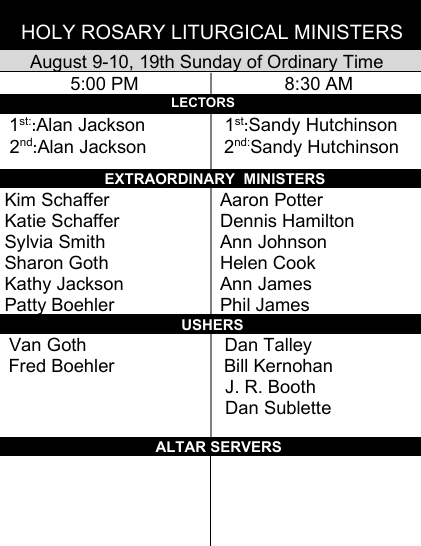 HOLY ROSARY LITURGICAL MINISTERS

August 9-10, 19th Sunday of Ordinary Time

| 5:00 PM | 8:30 AM |
|---|---|
| **LECTORS** | |
| 1st::Alan Jackson | 1st:Sandy Hutchinson |
| 2nd:Alan Jackson | 2nd:Sandy Hutchinson |
| **EXTRAORDINARY MINISTERS** | |
| Kim Schaffer | Aaron Potter |
| Katie Schaffer | Dennis Hamilton |
| Sylvia Smith | Ann Johnson |
| Sharon Goth | Helen Cook |
| Kathy Jackson | Ann James |
| Patty Boehler | Phil James |
| **USHERS** | |
| Van Goth | Dan Talley |
| Fred Boehler | Bill Kernohan |
| | J. R. Booth |
| | Dan Sublette |
| **ALTAR SERVERS** | |